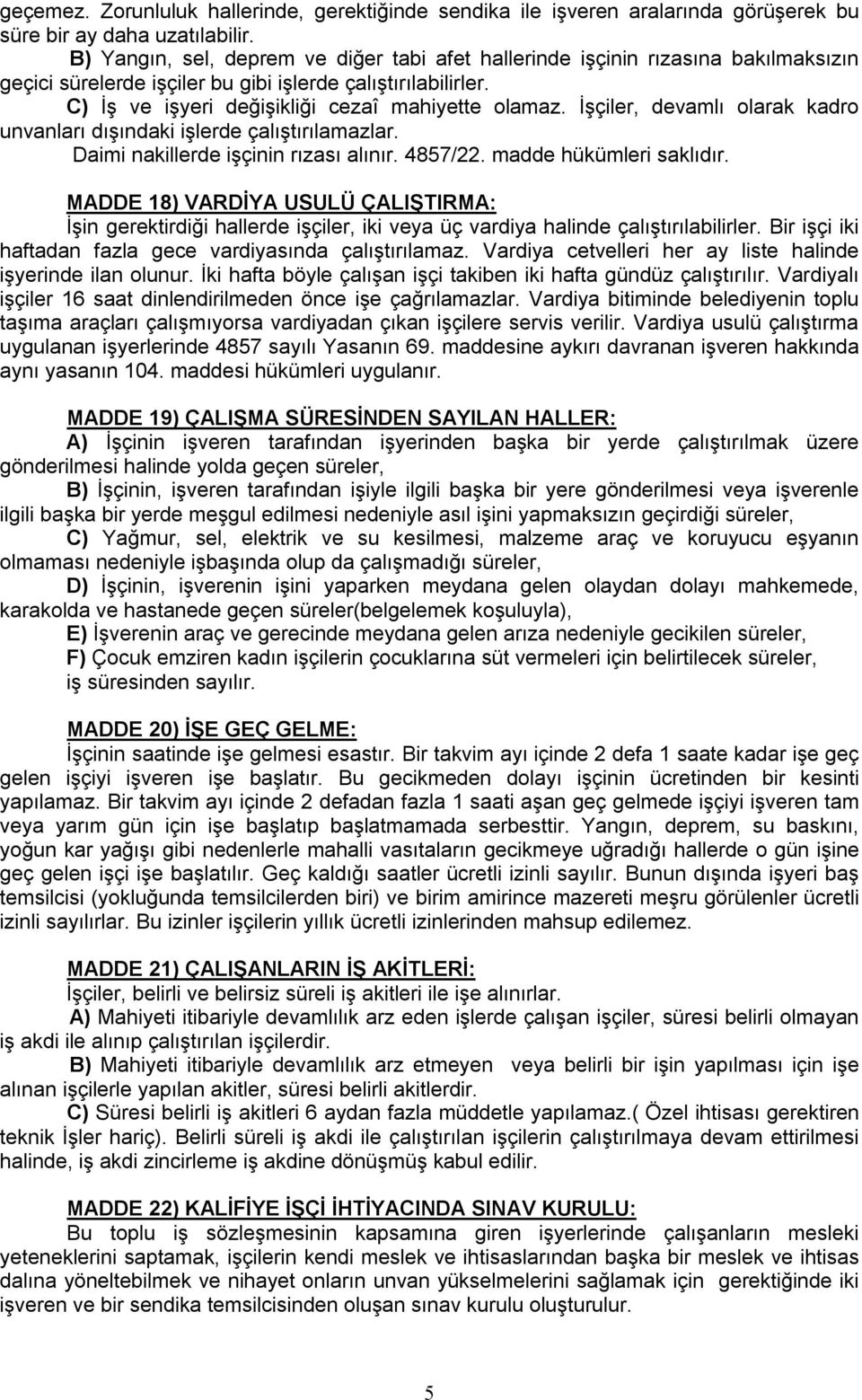 geçemez. Zorunluluk hallerinde, gerektiğinde sendika ile işveren aralarında görüşerek bu süre bir ay daha uzatılabilir.

B) Yangın, sel, deprem ve diğer tabi afet hallerinde işçinin rızasına bakılmaksızın geçici sürelerde işçiler bu gibi işlerde çalıştırılabilirler.

C) İş ve işyeri değişikliği cezaî mahiyette olamaz. İşçiler, devamlı olarak kadro unvanları dışındaki işlerde çalıştırılamazlar.

Daimi nakillerde işçinin rızası alınır. 4857/22. madde hükümleri saklıdır.

MADDE 18) VARDİYA USULÜ ÇALIŞTIRMA:

İşin gerektirdiği hallerde işçiler, iki veya üç vardiya halinde çalıştırılabilirler. Bir işçi iki haftadan fazla gece vardiyasında çalıştırılamaz. Vardiya cetvelleri her ay liste halinde işyerinde ilan olunur. İki hafta böyle çalışan işçi takiben iki hafta gündüz çalıştırılır. Vardiyalı işçiler 16 saat dinlendirilmeden önce işe çağrılamazlar. Vardiya bitiminde belediyenin toplu taşıma araçları çalışmıyorsa vardiyadan çıkan işçilere servis verilir. Vardiya usulü çalıştırma uygulanan işyerlerinde 4857 sayılı Yasanın 69. maddesine aykırı davranan işveren hakkında aynı yasanın 104. maddesi hükümleri uygulanır.

MADDE 19) ÇALIŞMA SÜRESİNDEN SAYILAN HALLER:

A) İşçinin işveren tarafından işyerinden başka bir yerde çalıştırılmak üzere gönderilmesi halinde yolda geçen süreler,

B) İşçinin, işveren tarafından işiyle ilgili başka bir yere gönderilmesi veya işverenle ilgili başka bir yerde meşgul edilmesi nedeniyle asıl işini yapmaksızın geçirdiği süreler,

C) Yağmur, sel, elektrik ve su kesilmesi, malzeme araç ve koruyucu eşyanın olmaması nedeniyle işbaşında olup da çalışmadığı süreler,

D) İşçinin, işverenin işini yaparken meydana gelen olaydan dolayı mahkemede, karakolda ve hastanede geçen süreler(belgelemek koşuluyla),

E) İşverenin araç ve gerecinde meydana gelen arıza nedeniyle gecikilen süreler,

F) Çocuk emziren kadın işçilerin çocuklarına süt vermeleri için belirtilecek süreler, iş süresinden sayılır.

MADDE 20) İŞE GEÇ GELME:

İşçinin saatinde işe gelmesi esastır. Bir takvim ayı içinde 2 defa 1 saate kadar işe geç gelen işçiyi işveren işe başlatır. Bu gecikmeden dolayı işçinin ücretinden bir kesinti yapılamaz. Bir takvim ayı içinde 2 defadan fazla 1 saati aşan geç gelmede işçiyi işveren tam veya yarım gün için işe başlatıp başlatmamada serbesttir. Yangın, deprem, su baskını, yoğun kar yağışı gibi nedenlerle mahalli vasıtaların gecikmeye uğradığı hallerde o gün işine geç gelen işçi işe başlatılır. Geç kaldığı saatler ücretli izinli sayılır. Bunun dışında işyeri baş temsilcisi (yokluğunda temsilcilerden biri) ve birim amirince mazereti meşru görülenler ücretli izinli sayılırlar. Bu izinler işçilerin yıllık ücretli izinlerinden mahsup edilemez.

MADDE 21) ÇALIŞANLARIN İŞ AKİTLERİ:

İşçiler, belirli ve belirsiz süreli iş akitleri ile işe alınırlar.

A) Mahiyeti itibariyle devamlılık arz eden işlerde çalışan işçiler, süresi belirli olmayan iş akdi ile alınıp çalıştırılan işçilerdir.

B) Mahiyeti itibariyle devamlılık arz etmeyen veya belirli bir işin yapılması için işe alınan işçilerle yapılan akitler, süresi belirli akitlerdir.

C) Süresi belirli iş akitleri 6 aydan fazla müddetle yapılamaz.( Özel ihtisası gerektiren teknik İşler hariç). Belirli süreli iş akdi ile çalıştırılan işçilerin çalıştırılmaya devam ettirilmesi halinde, iş akdi zincirleme iş akdine dönüşmüş kabul edilir.

MADDE 22) KALİFİYE İŞÇİ İHTİYACINDA SINAV KURULU:

Bu toplu iş sözleşmesinin kapsamına giren işyerlerinde çalışanların mesleki yeteneklerini saptamak, işçilerin kendi meslek ve ihtisaslarından başka bir meslek ve ihtisas dalına yöneltebilmek ve nihayet onların unvan yükselmelerini sağlamak için gerektiğinde iki işveren ve bir sendika temsilcisinden oluşan sınav kurulu oluşturulur.

5